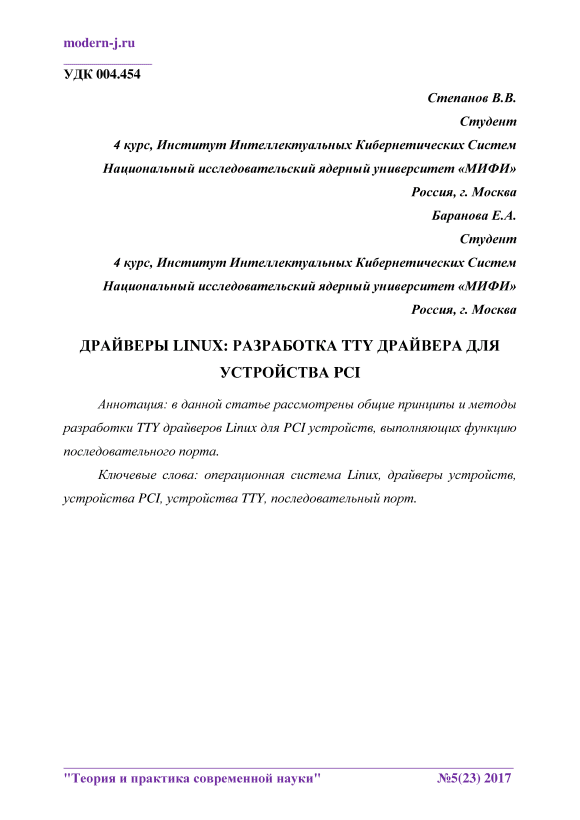 modern-j.ru

УДК 004.454

Степанов В.В.
Студент
4 курс, Институт Интеллектуальных Кибернетических Систем
Национальный исследовательский ядерный университет «МИФИ»
Россия, г. Москва
Баранова Е.А.
Студент
4 курс, Институт Интеллектуальных Кибернетических Систем
Национальный исследовательский ядерный университет «МИФИ»
Россия, г. Москва

ДРАЙВЕРЫ LINUX: РАЗРАБОТКА TTY ДРАЙВЕРА ДЛЯ УСТРОЙСТВА PCI

Аннотация: в данной статье рассмотрены общие принципы и методы разработки TTY драйверов Linux для PCI устройств, выполняющих функцию последовательного порта.

Ключевые слова: операционная система Linux, драйверы устройств, устройства PCI, устройства TTY, последовательный порт.

"Теория и практика современной науки" №5(23) 2017